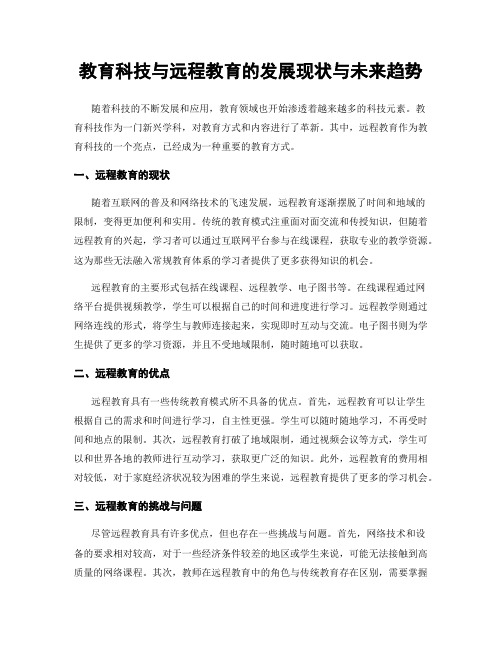 教育科技与远程教育的发展现状与未来趋势

随着科技的不断发展和应用，教育领域也开始渗透着越来越多的科技元素。教育科技作为一门新兴学科，对教育方式和内容进行了革新。其中，远程教育作为教育科技的一个亮点，已经成为一种重要的教育方式。

一、远程教育的现状

随着互联网的普及和网络技术的飞速发展，远程教育逐渐摆脱了时间和地域的限制，变得更加便利和实用。传统的教育模式注重面对面交流和传授知识，但随着远程教育的兴起，学习者可以通过互联网平台参与在线课程，获取专业的教学资源。这为那些无法融入常规教育体系的学习者提供了更多获得知识的机会。

远程教育的主要形式包括在线课程、远程教学、电子图书等。在线课程通过网络平台提供视频教学，学生可以根据自己的时间和进度进行学习。远程教学则通过网络连线的形式，将学生与教师连接起来，实现即时互动与交流。电子图书则为学生提供了更多的学习资源，并且不受地域限制，随时随地可以获取。

二、远程教育的优点

远程教育具有一些传统教育模式所不具备的优点。首先，远程教育可以让学生根据自己的需求和时间进行学习，自主性更强。学生可以随时随地学习，不再受时间和地点的限制。其次，远程教育打破了地域限制，通过视频会议等方式，学生可以和世界各地的教师进行互动学习，获取更广泛的知识。此外，远程教育的费用相对较低，对于家庭经济状况较为困难的学生来说，远程教育提供了更多的学习机会。

三、远程教育的挑战与问题

尽管远程教育具有许多优点，但也存在一些挑战与问题。首先，网络技术和设备的要求相对较高，对于一些经济条件较差的地区或学生来说，可能无法接触到高质量的网络课程。其次，教师在远程教育中的角色与传统教育存在区别，需要掌握